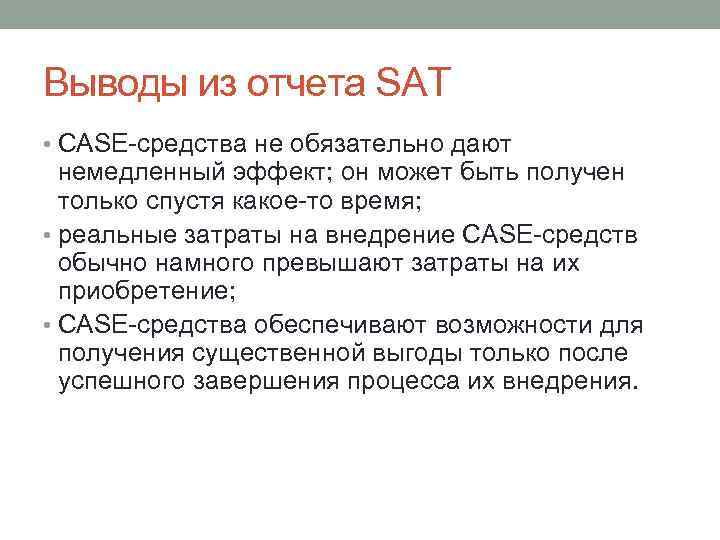 Выводы из отчета SAT

• CASE-средства не обязательно дают немедленный эффект; он может быть получен только спустя какое-то время;
• реальные затраты на внедрение CASE-средств обычно намного превышают затраты на их приобретение;
• CASE-средства обеспечивают возможности для получения существенной выгоды только после успешного завершения процесса их внедрения.